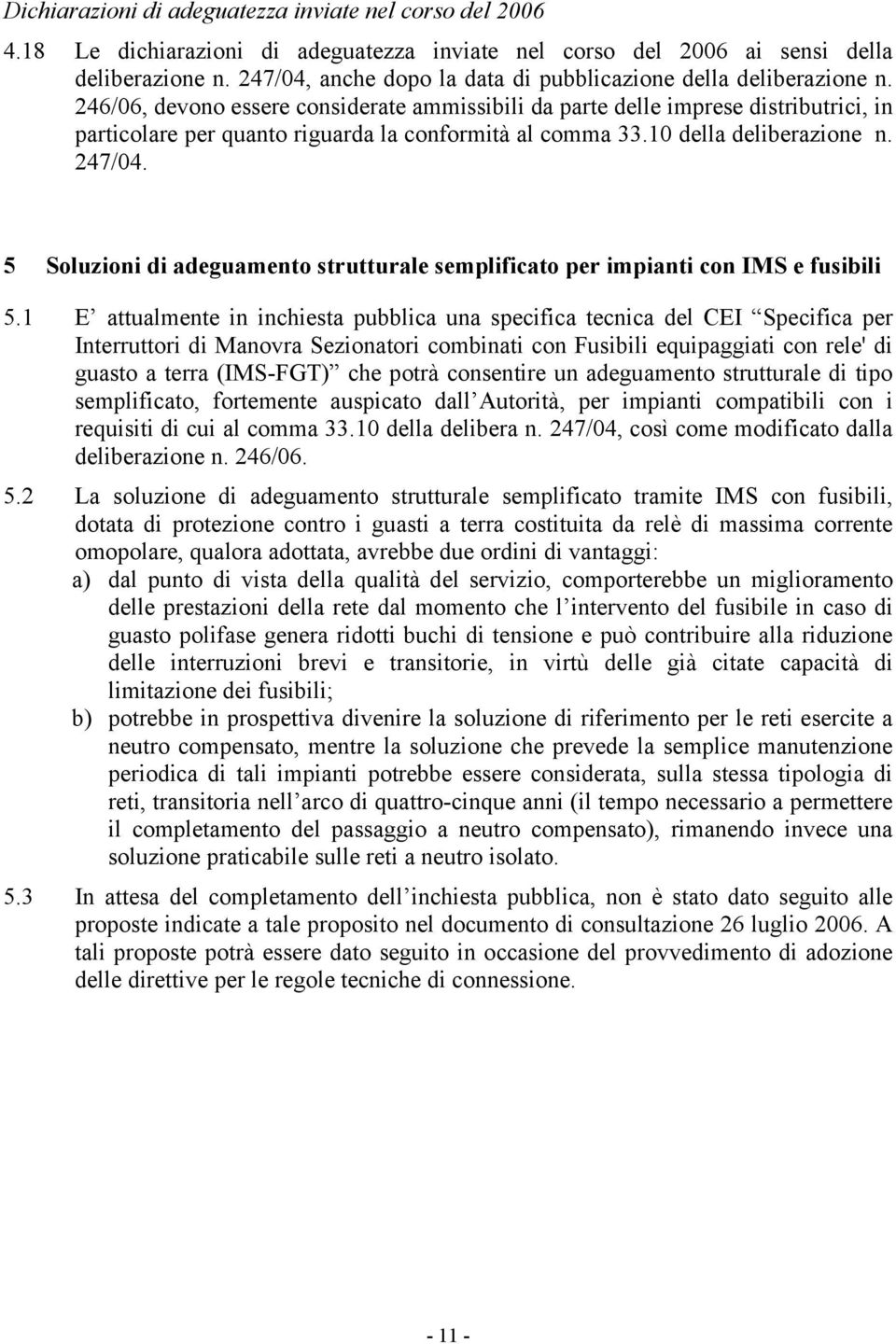 Dichiarazioni di adeguatezza inviate nel corso del 2006

4.18 Le dichiarazioni di adeguatezza inviate nel corso del 2006 ai sensi della deliberazione n. 247/04, anche dopo la data di pubblicazione della deliberazione n. 246/06, devono essere considerate ammissibili da parte delle imprese distributrici, in particolare per quanto riguarda la conformità al comma 33.10 della deliberazione n. 247/04.

5 Soluzioni di adeguamento strutturale semplificato per impianti con IMS e fusibili

5.1 E attualmente in inchiesta pubblica una specifica tecnica del CEI Specifica per Interruttori di Manovra Sezionatori combinati con Fusibili equipaggiati con rele' di guasto a terra (IMS-FGT) che potrà consentire un adeguamento strutturale di tipo semplificato, fortemente auspicato dall Autorità, per impianti compatibili con i requisiti di cui al comma 33.10 della delibera n. 247/04, così come modificato dalla deliberazione n. 246/06.

5.2 La soluzione di adeguamento strutturale semplificato tramite IMS con fusibili, dotata di protezione contro i guasti a terra costituita da relè di massima corrente omopolare, qualora adottata, avrebbe due ordini di vantaggi:

a) dal punto di vista della qualità del servizio, comporterebbe un miglioramento delle prestazioni della rete dal momento che l intervento del fusibile in caso di guasto polifase genera ridotti buchi di tensione e può contribuire alla riduzione delle interruzioni brevi e transitorie, in virtù delle già citate capacità di limitazione dei fusibili;

b) potrebbe in prospettiva divenire la soluzione di riferimento per le reti esercite a neutro compensato, mentre la soluzione che prevede la semplice manutenzione periodica di tali impianti potrebbe essere considerata, sulla stessa tipologia di reti, transitoria nell arco di quattro-cinque anni (il tempo necessario a permettere il completamento del passaggio a neutro compensato), rimanendo invece una soluzione praticabile sulle reti a neutro isolato.

5.3 In attesa del completamento dell inchiesta pubblica, non è stato dato seguito alle proposte indicate a tale proposito nel documento di consultazione 26 luglio 2006. A tali proposte potrà essere dato seguito in occasione del provvedimento di adozione delle direttive per le regole tecniche di connessione.

- 11 -